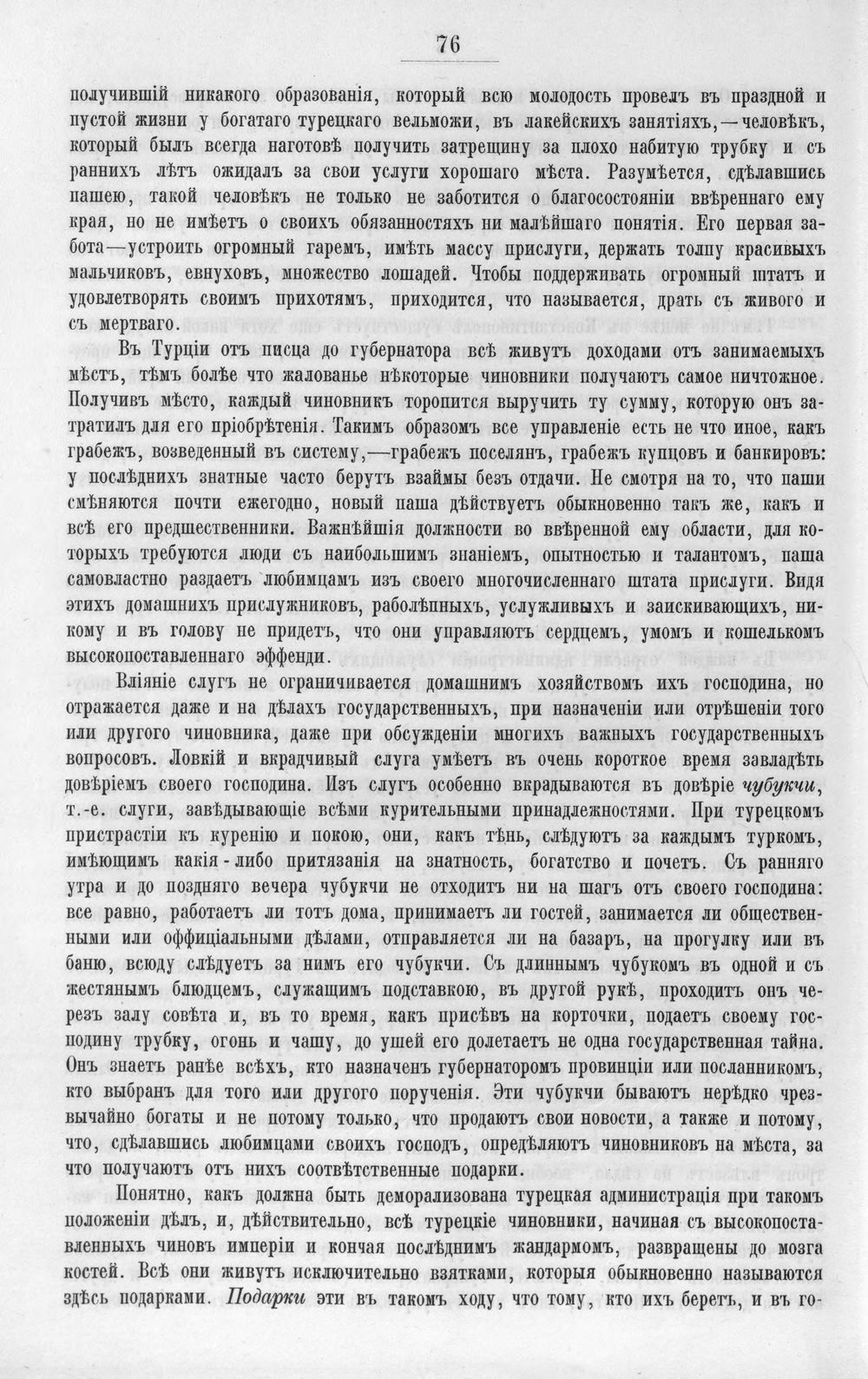 76

получившій никакого образованія, который всю молодость провелъ въ праздной и пустой жизни у богатаго турецкаго вельможи, въ лакейскихъ занятіяхъ, — человѣкъ, который былъ всегда наготовѣ получить затрещину за плохо набитую трубку и съ раннихъ лѣтъ ожидалъ за свои услуги хорошаго мѣста. Разумѣется, сдѣлавшись пашею, такой человѣкъ не только не заботится о благосостояніи ввѣреннаго ему края, но не имѣетъ о своихъ обязанностяхъ ни малѣйшаго понятія. Его первая забота—устроить огромный гаремъ, имѣть массу прислуги, держать толпу красивыхъ мальчиковъ, евнуховъ, множество лошадей. Чтобы поддерживать огромный штатъ и удовлетворять своимъ прихотямъ, приходится, что называется, драть съ живого и съ мертваго.

Въ Турціи отъ писца до губернатора всѣ живутъ доходами отъ занимаемыхъ мѣстъ, тѣмъ болѣе что жалованье нѣкоторые чиновники получаютъ самое ничтожное. Получивъ мѣсто, каждый чиновникъ торопится выручить ту сумму, которую онъ затратилъ для его пріобрѣтенія. Такимъ образомъ все управленіе есть не что иное, какъ грабежъ, возведенный въ систему,—грабежъ поселянъ, грабежъ купцовъ и банкировъ: у послѣднихъ знатные часто берутъ взаймы безъ отдачи. Не смотря на то, что паши смѣняются почти ежегодно, новый паша дѣйствуетъ обыкновенно такъ же, какъ и всѣ его предшественники. Важнѣйшія должности во ввѣренной ему области, для которыхъ требуются люди съ наибольшимъ знаніемъ, опытностью и талантомъ, паша самовластно раздаетъ любимцамъ изъ своего многочисленнаго штата прислуги. Видя этихъ домашнихъ прислужниковъ, раболѣпныхъ, услужливыхъ и заискивающихъ, никому и въ голову не придетъ, что они управляютъ сердцемъ, умомъ и кошелькомъ высокопоставленнаго эффенди.

Вліяніе слугъ не ограничивается домашнимъ хозяйствомъ ихъ господина, но отражается даже и на дѣлахъ государственныхъ, при назначеніи или отрѣшеніи того или другого чиновника, даже при обсужденіи многихъ важныхъ государственныхъ вопросовъ. Ловкій и вкрадчивый слуга умѣетъ въ очень короткое время завладѣть довѣріемъ своего господина. Изъ слугъ особенно вкрадываются въ довѣріе чубукчи, т.-е. слуги, завѣдывающіе всѣми курительными принадлежностями. При турецкомъ пристрастіи къ куренію и покою, они, какъ тѣнь, слѣдуютъ за каждымъ туркомъ, имѣющимъ какія-либо притязанія на знатность, богатство и почетъ. Съ ранняго утра и до поздняго вечера чубукчи не отходитъ ни на шагъ отъ своего господина: все равно, работаетъ ли тотъ дома, принимаетъ ли гостей, занимается ли общественными или оффиціальными дѣлами, отправляется ли на базаръ, на прогулку или въ баню, всюду слѣдуетъ за нимъ его чубукчи. Съ длиннымъ чубукомъ въ одной и съ жестянымъ блюдцемъ, служащимъ подставкою, въ другой рукѣ, проходитъ онъ черезъ залу совѣта и, въ то время, какъ присѣвъ на корточки, подаетъ своему господину трубку, огонь и чашу, до ушей его долетаетъ не одна государственная тайна. Онъ знаетъ ранѣе всѣхъ, кто назначенъ губернаторомъ провинціи или посланникомъ, кто выбранъ для того или другого порученія. Эти чубукчи бываютъ нерѣдко чрезвычайно богаты и не потому только, что продаютъ свои новости, а также и потому, что, сдѣлавшись любимцами своихъ господъ, опредѣляютъ чиновниковъ на мѣста, за что получаютъ отъ нихъ соотвѣтственные подарки.

Понятно, какъ должна быть деморализована турецкая администрація при такомъ положеніи дѣлъ, и, дѣйствительно, всѣ турецкіе чиновники, начиная съ высокопоставленныхъ чиновъ имперіи и кончая послѣднимъ жандармомъ, развращены до мозга костей. Всѣ они живутъ исключительно взятками, которыя обыкновенно называются здѣсь подарками. Подарки эти въ такомъ ходу, что тому, кто ихъ беретъ, и въ го-